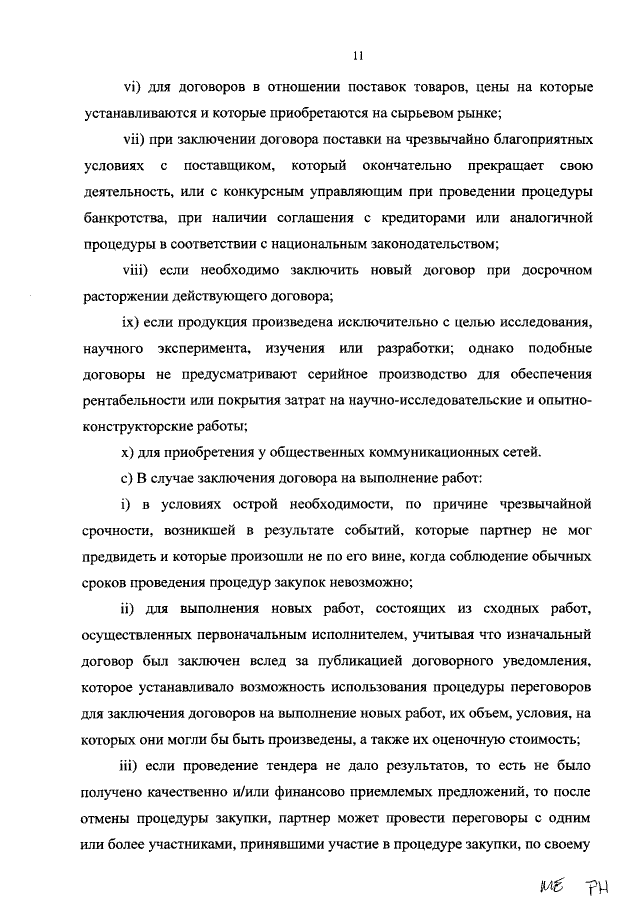 11

vi) для договоров в отношении поставок товаров, цены на которые устанавливаются и которые приобретаются на сырьевом рынке;

vii) при заключении договора поставки на чрезвычайно благоприятных условиях с поставщиком, который окончательно прекращает свою деятельность, или с конкурсным управляющим при проведении процедуры банкротства, при наличии соглашения с кредиторами или аналогичной процедуры в соответствии с национальным законодательством;

viii) если необходимо заключить новый договор при досрочном расторжении действующего договора;

ix) если продукция произведена исключительно с целью исследования, научного эксперимента, изучения или разработки; однако подобные договоры не предусматривают серийное производство для обеспечения рентабельности или покрытия затрат на научно-исследовательские и опытно-конструкторские работы;

x) для приобретения у общественных коммуникационных сетей.

c) В случае заключения договора на выполнение работ:

i) в условиях острой необходимости, по причине чрезвычайной срочности, возникшей в результате событий, которые партнер не мог предвидеть и которые произошли не по его вине, когда соблюдение обычных сроков проведения процедур закупок невозможно;

ii) для выполнения новых работ, состоящих из сходных работ, осуществленных первоначальным исполнителем, учитывая что изначальный договор был заключен вслед за публикацией договорного уведомления, которое устанавливало возможность использования процедуры переговоров для заключения договоров на выполнение новых работ, их объем, условия, на которых они могли бы быть произведены, а также их оценочную стоимость;

iii) если проведение тендера не дало результатов, то есть не было получено качественно и/или финансово приемлемых предложений, то после отмены процедуры закупки, партнер может провести переговоры с одним или более участниками, принявшими участие в процедуре закупки, по своему

ME PH